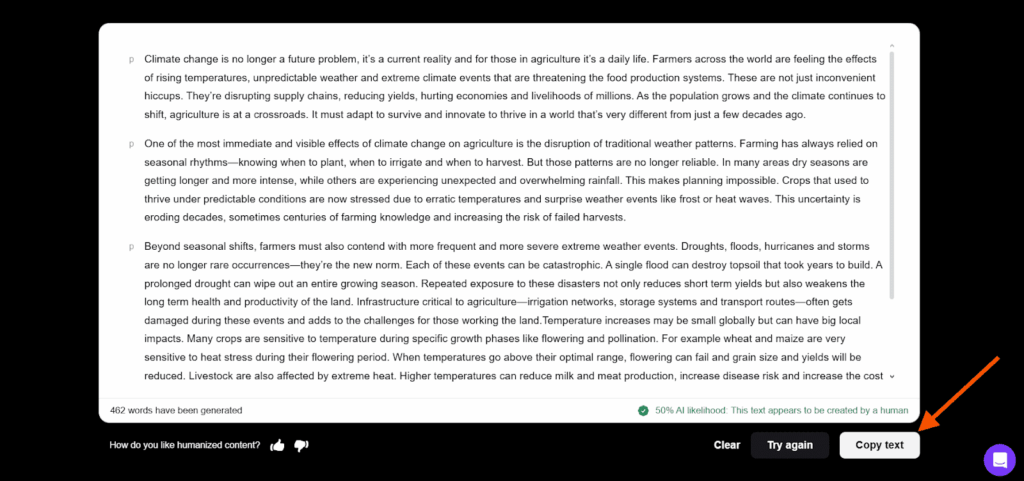 p Climate change is no longer a future problem, it's a current reality and for those in agriculture it's a daily life. Farmers across the world are feeling the effects of rising temperatures, unpredictable weather and extreme climate events that are threatening the food production systems. These are not just inconvenient hiccups. They're disrupting supply chains, reducing yields, hurting economies and livelihoods of millions. As the population grows and the climate continues to shift, agriculture is at a crossroads. It must adapt to survive and innovate to thrive in a world that's very different from just a few decades ago.

p One of the most immediate and visible effects of climate change on agriculture is the disruption of traditional weather patterns. Farming has always relied on seasonal rhythms—knowing when to plant, when to irrigate and when to harvest. But those patterns are no longer reliable. In many areas dry seasons are getting longer and more intense, while others are experiencing unexpected and overwhelming rainfall. This makes planning impossible. Crops that used to thrive under predictable conditions are now stressed due to erratic temperatures and surprise weather events like frost or heat waves. This uncertainty is eroding decades, sometimes centuries of farming knowledge and increasing the risk of failed harvests.

p Beyond seasonal shifts, farmers must also contend with more frequent and more severe extreme weather events. Droughts, floods, hurricanes and storms are no longer rare occurrences—they're the new norm. Each of these events can be catastrophic. A single flood can destroy topsoil that took years to build. A prolonged drought can wipe out an entire growing season. Repeated exposure to these disasters not only reduces short term yields but also weakens the long term health and productivity of the land. Infrastructure critical to agriculture—irrigation networks, storage systems and transport routes—often gets damaged during these events and adds to the challenges for those working the land.Temperature increases may be small globally but can have big local impacts. Many crops are sensitive to temperature during specific growth phases like flowering and pollination. For example wheat and maize are very sensitive to heat stress during their flowering period. When temperatures go above their optimal range, flowering can fail and grain size and yields will be reduced. Livestock are also affected by extreme heat. Higher temperatures can reduce milk and meat production, increase disease risk and increase the cost

462 words have been generated

50% AI likelihood: This text appears to be created by a human

How do you like humanized content?

Clear

Try again

Copy text